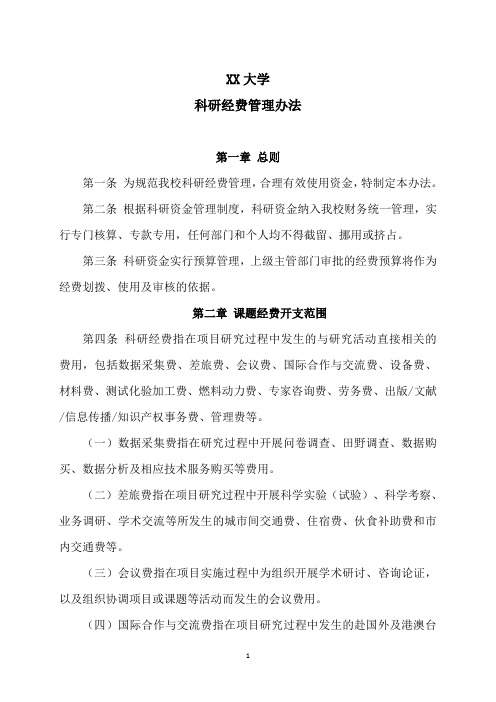 XX 大学
科研经费管理办法

第一章 总则

第一条 为规范我校科研经费管理，合理有效使用资金，特制定本办法。

第二条 根据科研资金管理制度，科研资金纳入我校财务统一管理，实行专门核算、专款专用，任何部门和个人均不得截留、挪用或挤占。

第三条 科研资金实行预算管理，上级主管部门审批的经费预算将作为经费划拨、使用及审核的依据。

第二章 课题经费开支范围

第四条 科研经费指在项目研究过程中发生的与研究活动直接相关的费用，包括数据采集费、差旅费、会议费、国际合作与交流费、设备费、材料费、测试化验加工费、燃料动力费、专家咨询费、劳务费、出版/文献/信息传播/知识产权事务费、管理费等。

（一）数据采集费指在研究过程中开展问卷调查、田野调查、数据购买、数据分析及相应技术服务购买等费用。

（二）差旅费指在项目研究过程中开展科学实验（试验）、科学考察、业务调研、学术交流等所发生的城市间交通费、住宿费、伙食补助费和市内交通费等。

（三）会议费指在项目实施过程中为组织开展学术研讨、咨询论证，以及组织协调项目或课题等活动而发生的会议费用。

（四）国际合作与交流费指在项目研究过程中发生的赴国外及港澳台

1